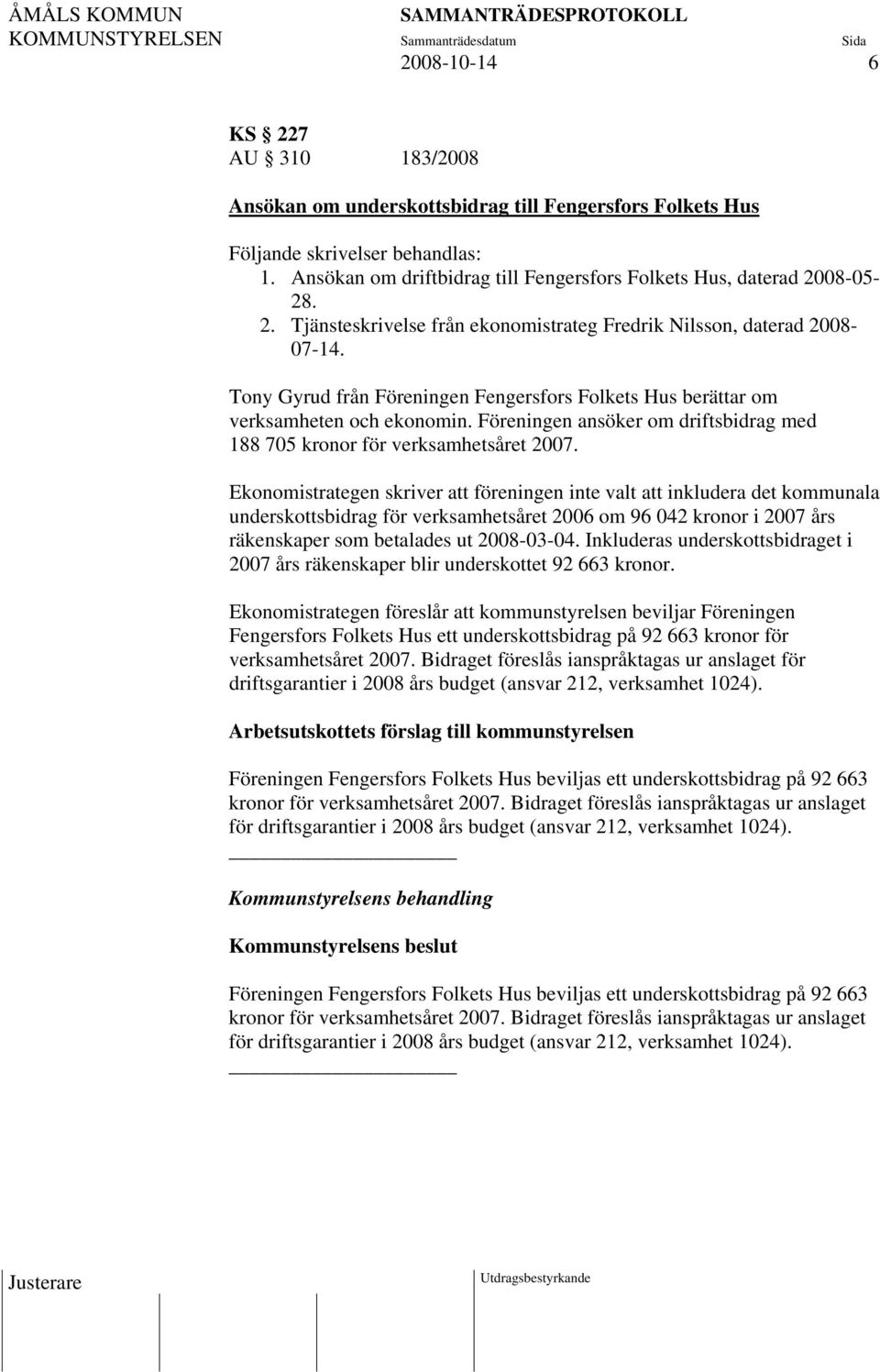 ÅMÅLS KOMMUN SAMMANTRÄDESPROTOKOLL
KOMMUNSTYRELSEN Sammanträdesdatum Sida
2008-10-14 6

KS 227
AU 310 183/2008

Ansökan om underskottsbidrag till Fengersfors Folkets Hus

Följande skrivelser behandlas:
1. Ansökan om driftbidrag till Fengersfors Folkets Hus, daterad 2008-05-28.
2. Tjänsteskrivelse från ekonomistrateg Fredrik Nilsson, daterad 2008-07-14.

Tony Gyrud från Föreningen Fengersfors Folkets Hus berättar om verksamheten och ekonomin. Föreningen ansöker om driftsbidrag med 188 705 kronor för verksamhetsåret 2007.

Ekonomistrategen skriver att föreningen inte valt att inkludera det kommunala underskottsbidrag för verksamhetsåret 2006 om 96 042 kronor i 2007 års räkenskaper som betalades ut 2008-03-04. Inkluderas underskottsbidraget i 2007 års räkenskaper blir underskottet 92 663 kronor.

Ekonomistrategen föreslår att kommunstyrelsen beviljar Föreningen Fengersfors Folkets Hus ett underskottsbidrag på 92 663 kronor för verksamhetsåret 2007. Bidraget föreslås ianspråktagas ur anslaget för driftsgarantier i 2008 års budget (ansvar 212, verksamhet 1024).

Arbetsutskottets förslag till kommunstyrelsen

Föreningen Fengersfors Folkets Hus beviljas ett underskottsbidrag på 92 663 kronor för verksamhetsåret 2007. Bidraget föreslås ianspråktagas ur anslaget för driftsgarantier i 2008 års budget (ansvar 212, verksamhet 1024).

Kommunstyrelsens behandling

Kommunstyrelsens beslut

Föreningen Fengersfors Folkets Hus beviljas ett underskottsbidrag på 92 663 kronor för verksamhetsåret 2007. Bidraget föreslås ianspråktagas ur anslaget för driftsgarantier i 2008 års budget (ansvar 212, verksamhet 1024).

Justerare Utdragsbestyrkande